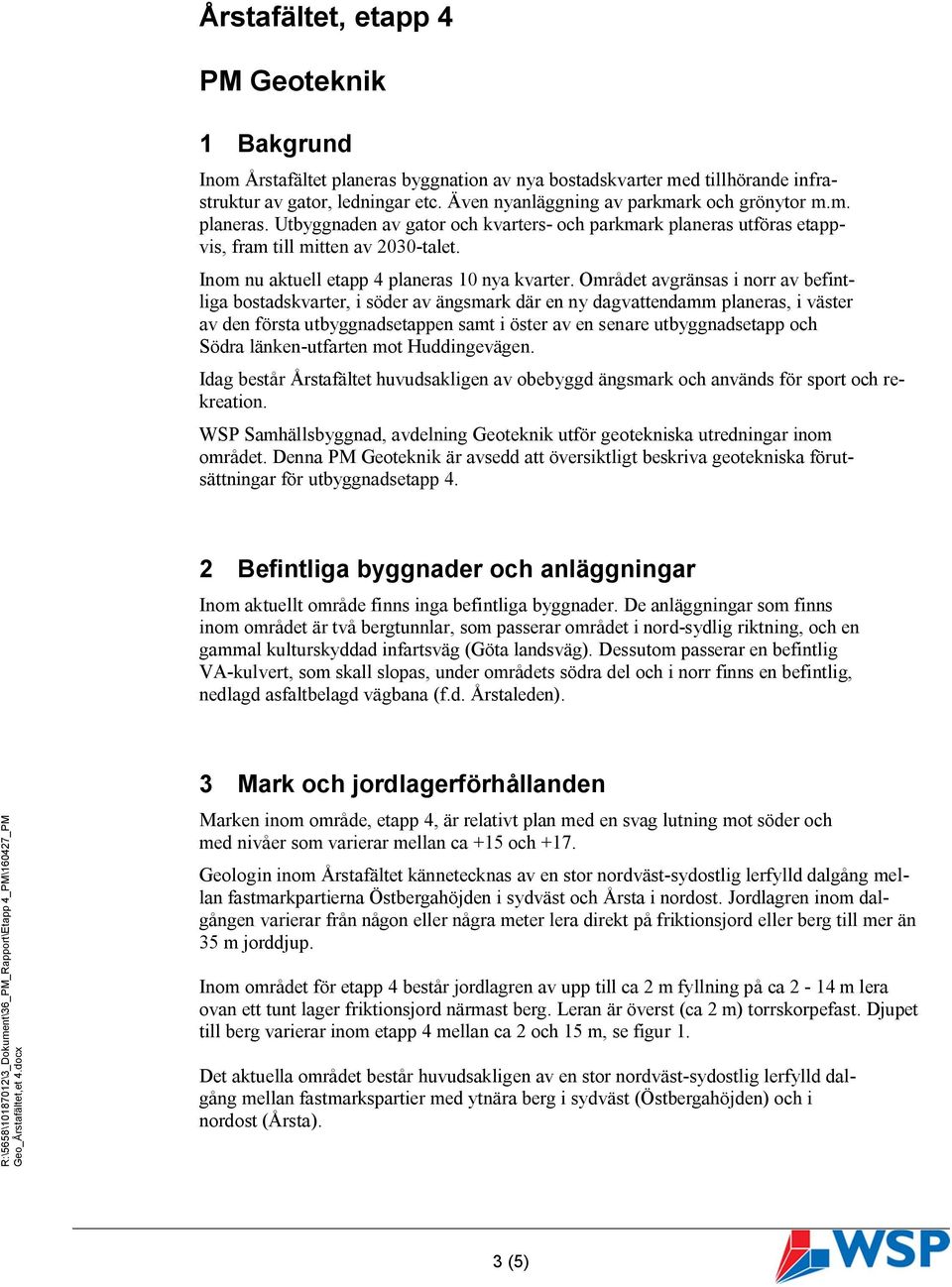 Årstafältet, etapp 4

PM Geoteknik

1 Bakgrund

Inom Årstafältet planeras byggnation av nya bostadskvarter med tillhörande infrastruktur av gator, ledningar etc. Även nyanläggning av parkmark och grönytor m.m. planeras. Utbyggnaden av gator och kvarters- och parkmark planeras utföras etappvis, fram till mitten av 2030-talet.

Inom nu aktuell etapp 4 planeras 10 nya kvarter. Området avgränsas i norr av befintliga bostadskvarter, i söder av ängsmark där en ny dagvattendamm planeras, i väster av den första utbyggnadsetappen samt i öster av en senare utbyggnadsetapp och Södra länken-utfarten mot Huddingevägen.

Idag består Årstafältet huvudsakligen av obebyggd ängsmark och används för sport och rekreation.

WSP Samhällsbyggnad, avdelning Geoteknik utför geotekniska utredningar inom området. Denna PM Geoteknik är avsedd att översiktligt beskriva geotekniska förutsättningar för utbyggnadsetapp 4.

2 Befintliga byggnader och anläggningar

Inom aktuellt område finns inga befintliga byggnader. De anläggningar som finns inom området är två bergtunnlar, som passerar området i nord-sydlig riktning, och en gammal kulturskyddad infartsväg (Göta landsväg). Dessutom passerar en befintlig VA-kulvert, som skall slopas, under områdets södra del och i norr finns en befintlig, nedlagd asfaltbelagd vägbana (f.d. Årstaleden).

3 Mark och jordlagerförhållanden

Marken inom område, etapp 4, är relativt plan med en svag lutning mot söder och med nivåer som varierar mellan ca +15 och +17.

Geologin inom Årstafältet kännetecknas av en stor nordväst-sydostlig lerfylld dalgång mellan fastmarkpartierna Östbergahöjden i sydväst och Årsta i nordost. Jordlagren inom dalgången varierar från någon eller några meter lera direkt på friktionsjord eller berg till mer än 35 m jorddjup.

Inom området för etapp 4 består jordlagren av upp till ca 2 m fyllning på ca 2 - 14 m lera ovan ett tunt lager friktionsjord närmast berg. Leran är överst (ca 2 m) torrskorpefast. Djupet till berg varierar inom etapp 4 mellan ca 2 och 15 m, se figur 1.

Det aktuella området består huvudsakligen av en stor nordväst-sydostlig lerfylld dalgång mellan fastmarkspartier med ytnära berg i sydväst (Östbergahöjden) och i nordost (Årsta).

R:\5658\10187012\3_Dokument\36_PM_Rapport\Etapp 4_PM\160427_PM Geo_Årstafältet et 4.docx

3 (5)

WSP